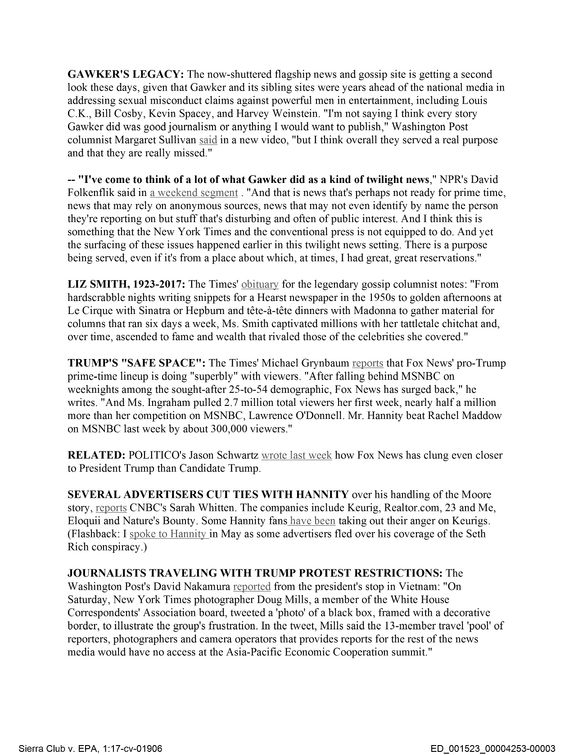 GAWKER'S LEGACY: The now-shuttered flagship news and gossip site is getting a second look these days, given that Gawker and its sibling sites were years ahead of the national media in addressing sexual misconduct claims against powerful men in entertainment, including Louis C.K., Bill Cosby, Kevin Spacey, and Harvey Weinstein. "I'm not saying I think every story Gawker did was good journalism or anything I would want to publish," Washington Post columnist Margaret Sullivan said in a new video, "but I think overall they served a real purpose and that they are really missed."

-- "I've come to think of a lot of what Gawker did as a kind of twilight news," NPR's David Folkenflik said in a weekend segment . "And that is news that's perhaps not ready for prime time, news that may rely on anonymous sources, news that may not even identify by name the person they're reporting on but stuff that's disturbing and often of public interest. And I think this is something that the New York Times and the conventional press is not equipped to do. And yet the surfacing of these issues happened earlier in this twilight news setting. There is a purpose being served, even if it's from a place about which, at times, I had great, great reservations."

LIZ SMITH, 1923-2017: The Times' obituary for the legendary gossip columnist notes: "From hardscrabble nights writing snippets for a Hearst newspaper in the 1950s to golden afternoons at Le Cirque with Sinatra or Hepburn and tête-à-tête dinners with Madonna to gather material for columns that ran six days a week, Ms. Smith captivated millions with her tattletale chitchat and, over time, ascended to fame and wealth that rivaled those of the celebrities she covered."

TRUMP'S "SAFE SPACE": The Times' Michael Grynbaum reports that Fox News' pro-Trump prime-time lineup is doing "superbly" with viewers. "After falling behind MSNBC on weeknights among the sought-after 25-to-54 demographic, Fox News has surged back," he writes. "And Ms. Ingraham pulled 2.7 million total viewers her first week, nearly half a million more than her competition on MSNBC, Lawrence O'Donnell. Mr. Hannity beat Rachel Maddow on MSNBC last week by about 300,000 viewers."

RELATED: POLITICO's Jason Schwartz wrote last week how Fox News has clung even closer to President Trump than Candidate Trump.

SEVERAL ADVERTISERS CUT TIES WITH HANNITY over his handling of the Moore story, reports CNBC's Sarah Whitten. The companies include Keurig, Realtor.com, 23 and Me, Eloquii and Nature's Bounty. Some Hannity fans have been taking out their anger on Keurigs. (Flashback: I spoke to Hannity in May as some advertisers fled over his coverage of the Seth Rich conspiracy.)

JOURNALISTS TRAVELING WITH TRUMP PROTEST RESTRICTIONS: The Washington Post's David Nakamura reported from the president's stop in Vietnam: "On Saturday, New York Times photographer Doug Mills, a member of the White House Correspondents' Association board, tweeted a 'photo' of a black box, framed with a decorative border, to illustrate the group's frustration. In the tweet, Mills said the 13-member travel 'pool' of reporters, photographers and camera operators that provides reports for the rest of the news media would have no access at the Asia-Pacific Economic Cooperation summit."

Sierra Club v. EPA, 1:17-cv-01906

ED_001523_00004253-00003